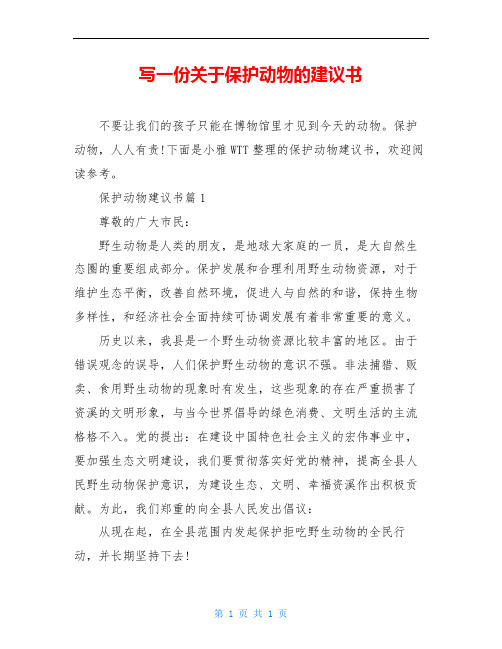 写一份关于保护动物的建议书

不要让我们的孩子只能在博物馆里才见到今天的动物。保护动物，人人有责!下面是小雅WTT整理的保护动物建议书，欢迎阅读参考。

保护动物建议书篇1

尊敬的广大市民：

野生动物是人类的朋友，是地球大家庭的一员，是大自然生态圈的重要组成部分。保护发展和合理利用野生动物资源，对于维护生态平衡，改善自然环境，促进人与自然的和谐，保持生物多样性，和经济社会全面持续可协调发展有着非常重要的意义。

历史以来，我县是一个野生动物资源比较丰富的地区。由于错误观念的误导，人们保护野生动物的意识不强。非法捕猎、贩卖、食用野生动物的现象时有发生，这些现象的存在严重损害了资溪的文明形象，与当今世界倡导的绿色消费、文明生活的主流格格不入。党的提出：在建设中国特色社会主义的宏伟事业中，要加强生态文明建设，我们要贯彻落实好党的精神，提高全县人民野生动物保护意识，为建设生态、文明、幸福资溪作出积极贡献。为此，我们郑重的向全县人民发出倡议：

从现在起，在全县范围内发起保护拒吃野生动物的全民行动，并长期坚持下去!

第 1 页 共 1 页